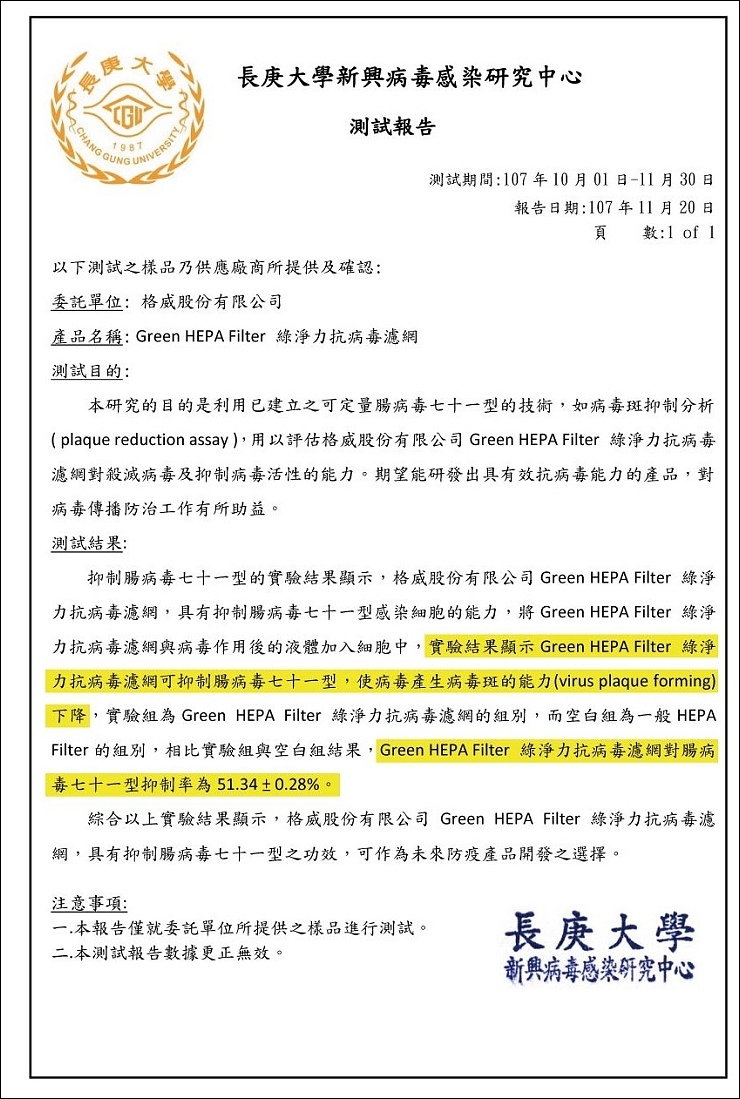 長庚大學
CGU
1987
CHANG GUNG UNIVERSITY

長庚大學新興病毒感染研究中心

測試報告

測試期間:107 年 10 月 01 日-11 月 30 日
報告日期:107 年 11 月 20 日
頁　　數:1 of 1

以下測試之樣品乃供應廠商所提供及確認:

委託單位: 格威股份有限公司

產品名稱: Green HEPA Filter 綠淨力抗病毒濾網

測試目的:

本研究的目的是利用已建立之可定量腸病毒七十一型的技術，如病毒斑抑制分析 ( plaque reduction assay )，用以評估格威股份有限公司 Green HEPA Filter 綠淨力抗病毒濾網對殺滅病毒及抑制病毒活性的能力。期望能研發出具有效抗病毒能力的產品，對病毒傳播防治工作有所助益。

測試結果:

抑制腸病毒七十一型的實驗結果顯示，格威股份有限公司 Green HEPA Filter 綠淨力抗病毒濾網，具有抑制腸病毒七十一型感染細胞的能力，將 Green HEPA Filter 綠淨力抗病毒濾網與病毒作用後的液體加入細胞中，實驗結果顯示 Green HEPA Filter 綠淨力抗病毒濾網可抑制腸病毒七十一型，使病毒產生病毒斑的能力(virus plaque forming)下降，實驗組為 Green HEPA Filter 綠淨力抗病毒濾網的組別，而空白組為一般 HEPA Filter 的組別，相比實驗組與空白組結果，Green HEPA Filter 綠淨力抗病毒濾網對腸病毒七十一型抑制率為 51.34 ± 0.28%。

綜合以上實驗結果顯示，格威股份有限公司 Green HEPA Filter 綠淨力抗病毒濾網，具有抑制腸病毒七十一型之功效，可作為未來防疫產品開發之選擇。

注意事項:
一.本報告僅就委託單位所提供之樣品進行測試。
二.本測試報告數據更正無效。

長庚大學
新興病毒感染研究中心